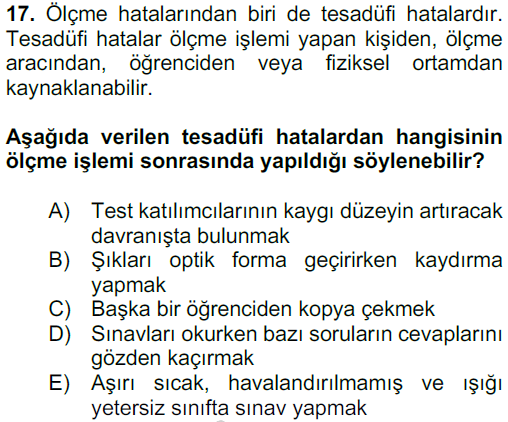 **17.** Ölçme hatalarından biri de tesadüfi hatalardır. Tesadüfi hatalar ölçme işlemi yapan kişiden, ölçme aracından, öğrenciden veya fiziksel ortamdan kaynaklanabilir.

**Aşağıda verilen tesadüfi hatalardan hangisinin ölçme işlemi sonrasında yapıldığı söylenebilir?**

A) Test katılımcılarının kaygı düzeyin artıracak davranışta bulunmak
B) Şıkları optik forma geçirirken kaydırma yapmak
C) Başka bir öğrenciden kopya çekmek
D) Sınavları okurken bazı soruların cevaplarını gözden kaçırmak
E) Aşırı sıcak, havalandırılmamış ve ışığı yetersiz sınıfta sınav yapmak